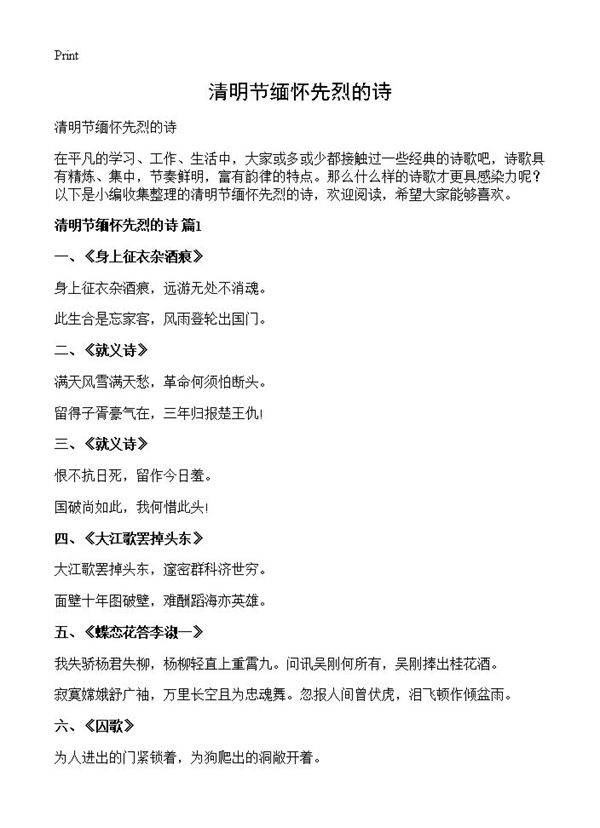 Print

清明节缅怀先烈的诗

清明节缅怀先烈的诗

在平凡的学习、工作、生活中，大家或多或少都接触过一些经典的诗歌吧，诗歌具有精炼、集中，节奏鲜明，富有韵律的特点。那么什么样的诗歌才更具感染力呢？以下是小编收集整理的清明节缅怀先烈的诗，欢迎阅读，希望大家能够喜欢。

清明节缅怀先烈的诗 篇1

一、《身上征衣杂酒痕》

身上征衣杂酒痕，远游无处不消魂。

此生合是忘家客，风雨登轮出国门。

二、《就义诗》

满天风雪满天愁，革命何须怕断头。

留得子胥豪气在，三年归报楚王仇！

三、《就义诗》

恨不抗日死，留作今日羞。

国破尚如此，我何惜此头！

四、《大江歌罢掉头东》

大江歌罢掉头东，邃密群科济世穷。

面壁十年图破壁，难酬蹈海亦英雄。

五、《蝶恋花答李淑一》

我失骄杨君失柳，杨柳轻直上重霄九。问讯吴刚何所有，吴刚捧出桂花酒。

寂寞嫦娥舒广袖，万里长空且为忠魂舞。忽报人间曾伏虎，泪飞顿作倾盆雨。

六、《囚歌》

为人进出的门紧锁着，为狗爬出的洞敞开着。